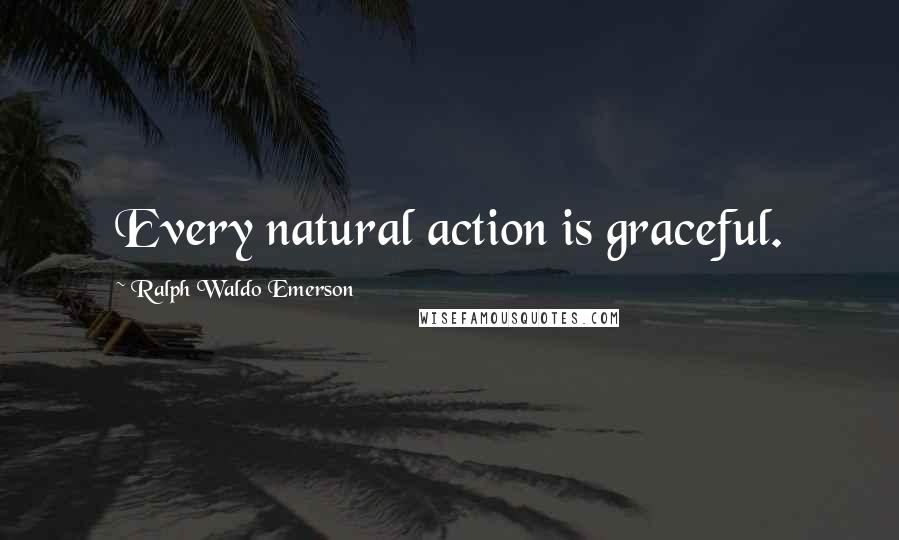 Every natural action is graceful.

~ Ralph Waldo Emerson

WISEFAMOUSQUOTES.COM